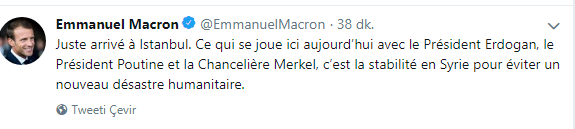 Emmanuel Macron @EmmanuelMacron · 38 dk.

Juste arrivé à Istanbul. Ce qui se joue ici aujourd'hui avec le Président Erdogan, le Président Poutine et la Chancelière Merkel, c'est la stabilité en Syrie pour éviter un nouveau désastre humanitaire.

Tweeti Çevir